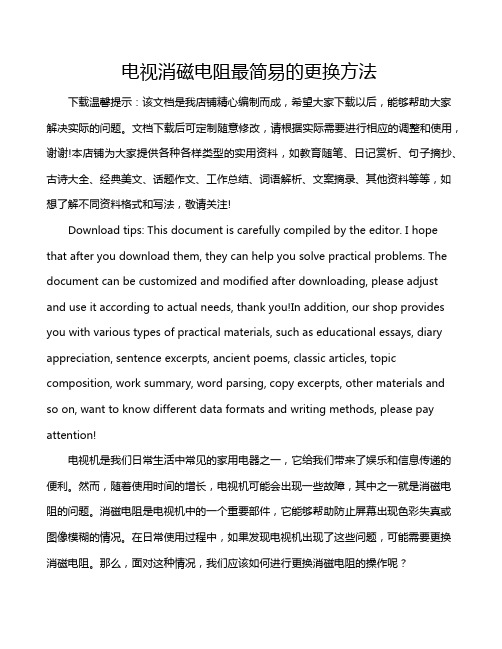 电视消磁电阻最简易的更换方法

下载温馨提示：该文档是我店铺精心编制而成，希望大家下载以后，能够帮助大家解决实际的问题。文档下载后可定制随意修改，请根据实际需要进行相应的调整和使用，谢谢!本店铺为大家提供各种各样类型的实用资料，如教育随笔、日记赏析、句子摘抄、古诗大全、经典美文、话题作文、工作总结、词语解析、文案摘录、其他资料等等，如想了解不同资料格式和写法，敬请关注!

Download tips: This document is carefully compiled by the editor. I hope that after you download them, they can help you solve practical problems. The document can be customized and modified after downloading, please adjust and use it according to actual needs, thank you!In addition, our shop provides you with various types of practical materials, such as educational essays, diary appreciation, sentence excerpts, ancient poems, classic articles, topic composition, work summary, word parsing, copy excerpts, other materials and so on, want to know different data formats and writing methods, please pay attention!

电视机是我们日常生活中常见的家用电器之一，它给我们带来了娱乐和信息传递的便利。然而，随着使用时间的增长，电视机可能会出现一些故障，其中之一就是消磁电阻的问题。消磁电阻是电视机中的一个重要部件，它能够帮助防止屏幕出现色彩失真或图像模糊的情况。在日常使用过程中，如果发现电视机出现了这些问题，可能需要更换消磁电阻。那么，面对这种情况，我们应该如何进行更换消磁电阻的操作呢？